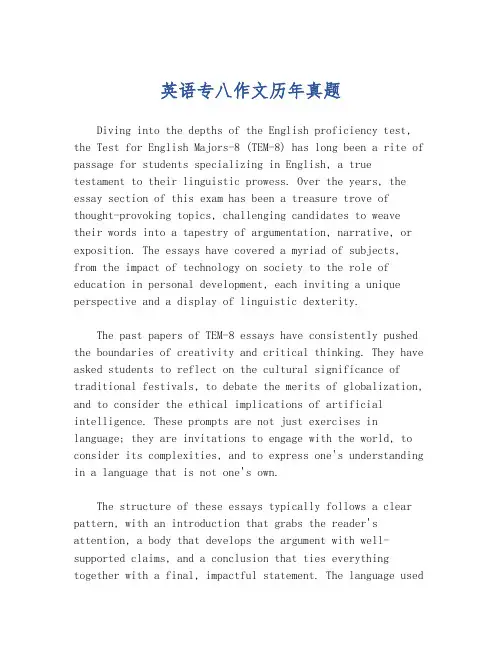 英语专八作文历年真题

Diving into the depths of the English proficiency test, the Test for English Majors-8 (TEM-8) has long been a rite of passage for students specializing in English, a true testament to their linguistic prowess. Over the years, the essay section of this exam has been a treasure trove of thought-provoking topics, challenging candidates to weave their words into a tapestry of argumentation, narrative, or exposition. The essays have covered a myriad of subjects, from the impact of technology on society to the role of education in personal development, each inviting a unique perspective and a display of linguistic dexterity.

The past papers of TEM-8 essays have consistently pushed the boundaries of creativity and critical thinking. They have asked students to reflect on the cultural significance of traditional festivals, to debate the merits of globalization, and to consider the ethical implications of artificial intelligence. These prompts are not just exercises in language; they are invitations to engage with the world, to consider its complexities, and to express one's understanding in a language that is not one's own.

The structure of these essays typically follows a clear pattern, with an introduction that grabs the reader's attention, a body that develops the argument with well-supported claims, and a conclusion that ties everything together with a final, impactful statement. The language used